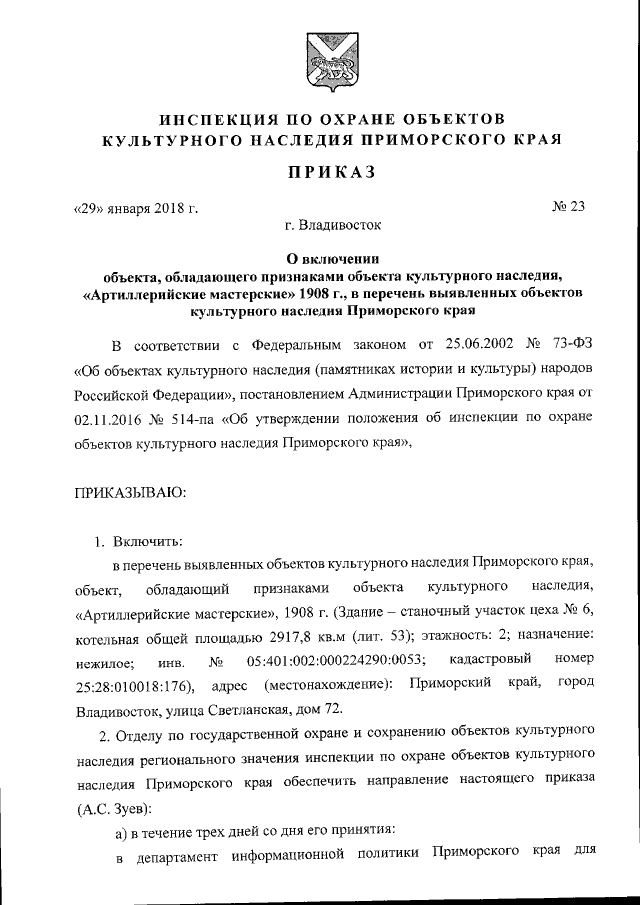 ИНСПЕКЦИЯ ПО ОХРАНЕ ОБЪЕКТОВ
КУЛЬТУРНОГО НАСЛЕДИЯ ПРИМОРСКОГО КРАЯ

ПРИКАЗ

«29» января 2018 г.

№ 23

г. Владивосток

О включении
объекта, обладающего признаками объекта культурного наследия, «Артиллерийские мастерские» 1908 г., в перечень выявленных объектов культурного наследия Приморского края

В соответствии с Федеральным законом от 25.06.2002 № 73-ФЗ «Об объектах культурного наследия (памятниках истории и культуры) народов Российской Федерации», постановлением Администрации Приморского края от 02.11.2016 № 514-па «Об утверждении положения об инспекции по охране объектов культурного наследия Приморского края»,

ПРИКАЗЫВАЮ:

1. Включить:

в перечень выявленных объектов культурного наследия Приморского края, объект, обладающий признаками объекта культурного наследия, «Артиллерийские мастерские», 1908 г. (Здание – станочный участок цеха № 6, котельная общей площадью 2917,8 кв.м (лит. 53); этажность: 2; назначение: нежилое; инв. № 05:401:002:000224290:0053; кадастровый номер 25:28:010018:176), адрес (местонахождение): Приморский край, город Владивосток, улица Светланская, дом 72.

2. Отделу по государственной охране и сохранению объектов культурного наследия регионального значения инспекции по охране объектов культурного наследия Приморского края обеспечить направление настоящего приказа (А.С. Зуев):

а) в течение трех дней со дня его принятия:

в департамент информационной политики Приморского края для